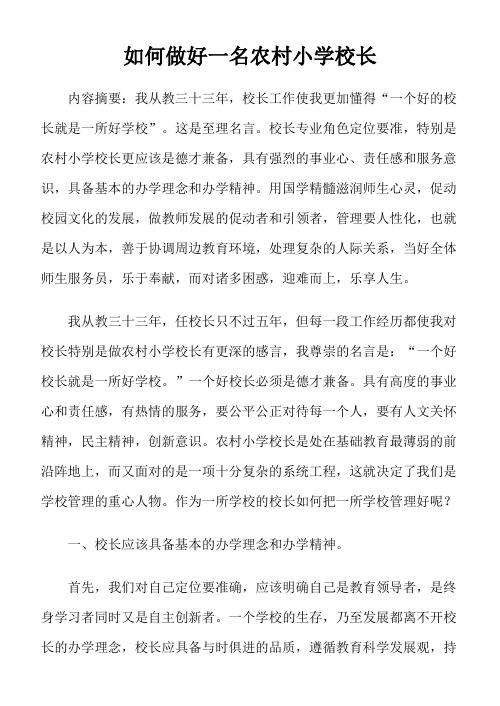 如何做好一名农村小学校长

内容摘要：我从教三十三年，校长工作使我更加懂得“一个好的校长就是一所好学校”。这是至理名言。校长专业角色定位要准，特别是农村小学校长更应该是德才兼备，具有强烈的事业心、责任感和服务意识，具备基本的办学理念和办学精神。用国学精髓滋润师生心灵，促动校园文化的发展，做教师发展的促动者和引领者，管理要人性化，也就是以人为本，善于协调周边教育环境，处理复杂的人际关系，当好全体师生服务员，乐于奉献，而对诸多困惑，迎难而上，乐享人生。

我从教三十三年，任校长只不过五年，但每一段工作经历都使我对校长特别是做农村小学校长有更深的感言，我尊崇的名言是：“一个好校长就是一所好学校。”一个好校长必须是德才兼备。具有高度的事业心和责任感，有热情的服务，要公平公正对待每一个人，要有人文关怀精神，民主精神，创新意识。农村小学校长是处在基础教育最薄弱的前沿阵地上，而又面对的是一项十分复杂的系统工程，这就决定了我们是学校管理的重心人物。作为一所学校的校长如何把一所学校管理好呢？

一、校长应该具备基本的办学理念和办学精神。

首先，我们对自己定位要准确，应该明确自己是教育领导者，是终身学习者同时又是自主创新者。一个学校的生存，乃至发展都离不开校长的办学理念，校长应具备与时俱进的品质，遵循教育科学发展观，持